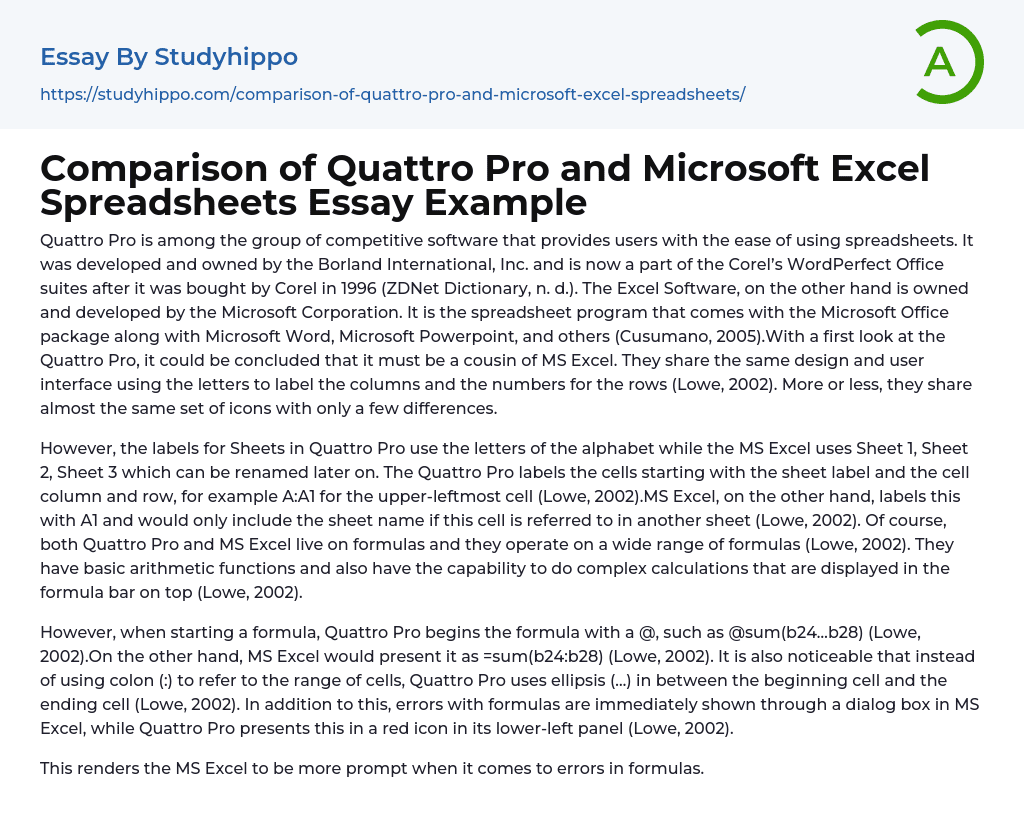 Essay By Studyhippo

https://studyhippo.com/comparison-of-quattro-pro-and-microsoft-excel-spreadsheets/

A

Comparison of Quattro Pro and Microsoft Excel Spreadsheets Essay Example

Quattro Pro is among the group of competitive software that provides users with the ease of using spreadsheets. It was developed and owned by the Borland International, Inc. and is now a part of the Corel's WordPerfect Office suites after it was bought by Corel in 1996 (ZDNet Dictionary, n. d.). The Excel Software, on the other hand is owned and developed by the Microsoft Corporation. It is the spreadsheet program that comes with the Microsoft Office package along with Microsoft Word, Microsoft Powerpoint, and others (Cusumano, 2005).With a first look at the Quattro Pro, it could be concluded that it must be a cousin of MS Excel. They share the same design and user interface using the letters to label the columns and the numbers for the rows (Lowe, 2002). More or less, they share almost the same set of icons with only a few differences.

However, the labels for Sheets in Quattro Pro use the letters of the alphabet while the MS Excel uses Sheet 1, Sheet 2, Sheet 3 which can be renamed later on. The Quattro Pro labels the cells starting with the sheet label and the cell column and row, for example A:A1 for the upper-leftmost cell (Lowe, 2002).MS Excel, on the other hand, labels this with A1 and would only include the sheet name if this cell is referred to in another sheet (Lowe, 2002). Of course, both Quattro Pro and MS Excel live on formulas and they operate on a wide range of formulas (Lowe, 2002). They have basic arithmetic functions and also have the capability to do complex calculations that are displayed in the formula bar on top (Lowe, 2002).

However, when starting a formula, Quattro Pro begins the formula with a @, such as @sum(b24...b28) (Lowe, 2002).On the other hand, MS Excel would present it as =sum(b24:b28) (Lowe, 2002). It is also noticeable that instead of using colon (:) to refer to the range of cells, Quattro Pro uses ellipsis (...) in between the beginning cell and the ending cell (Lowe, 2002). In addition to this, errors with formulas are immediately shown through a dialog box in MS Excel, while Quattro Pro presents this in a red icon in its lower-left panel (Lowe, 2002).

This renders the MS Excel to be more prompt when it comes to errors in formulas.